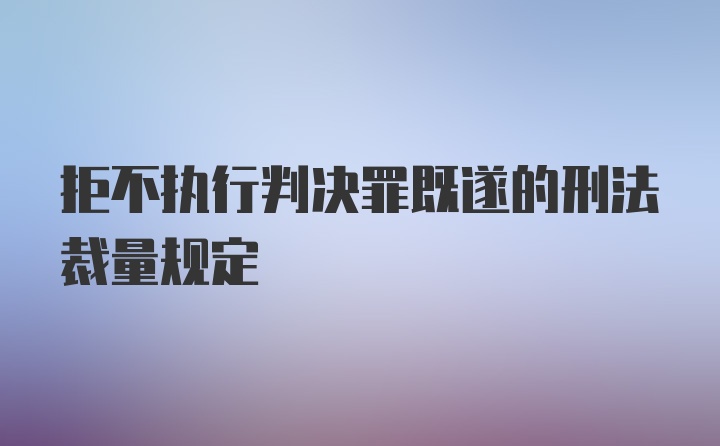 拒不执行判决罪既遂的刑法裁量规定